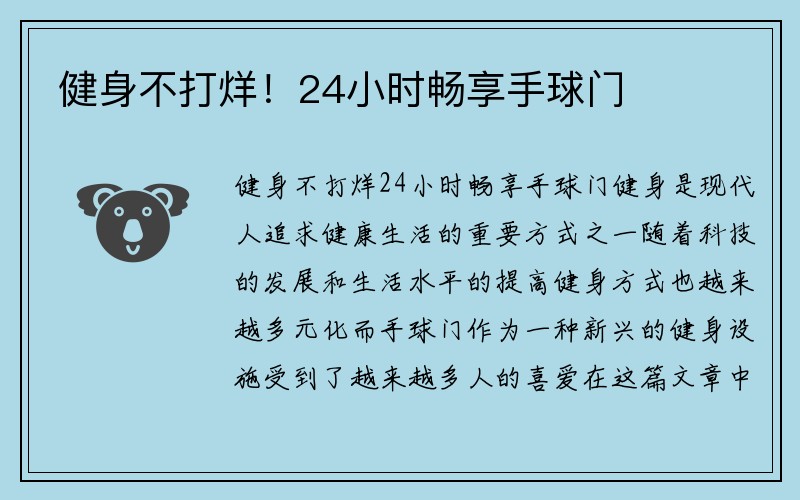 健身不打烊！24小时畅享手球门

健身不打烊24小时畅享手球门健身是现代人追求健康生活的重要方式之一随着科技的发展和生活水平的提高健身方式也越来越多元化而手球门作为一种新兴的健身设施受到了越来越多人的喜爱在这篇文章中